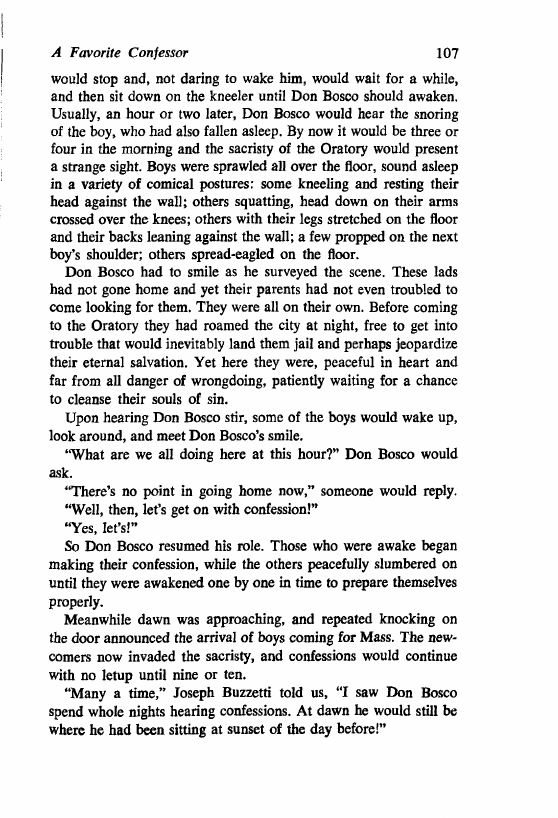 A Favorite Confessor 107

would stop and, not daring to wake him, would wait for a while, and then sit down on the kneeler until Don Bosco should awaken. Usually, an hour or two later, Don Bosco would hear the snoring of the boy, who had also fallen asleep. By now it would be three or four in the morning and the sacristy of the Oratory would present a strange sight. Boys were sprawled all over the floor, sound asleep in a variety of comical postures: some kneeling and resting their head against the wall; others squatting, head down on their arms crossed over the knees; others with their legs stretched on the floor and their backs leaning against the wall; a few propped on the next boy's shoulder; others spread-eagled on the floor.

Don Bosco had to smile as he surveyed the scene. These lads had not gone home and yet their parents had not even troubled to come looking for them. They were all on their own. Before coming to the Oratory they had roamed the city at night, free to get into trouble that would inevitably land them jail and perhaps jeopardize their eternal salvation. Yet here they were, peaceful in heart and far from all danger of wrongdoing, patiently waiting for a chance to cleanse their souls of sin.

Upon hearing Don Bosco stir, some of the boys would wake up, look around, and meet Don Bosco's smile.

"What are we all doing here at this hour?" Don Bosco would ask.

"There's no point in going home now," someone would reply.

"Well, then, let's get on with confession!"

"Yes, let's!"

So Don Bosco resumed his role. Those who were awake began making their confession, while the others peacefully slumbered on until they were awakened one by one in time to prepare themselves properly.

Meanwhile dawn was approaching, and repeated knocking on the door announced the arrival of boys coming for Mass. The newcomers now invaded the sacristy, and confessions would continue with no letup until nine or ten.

"Many a time," Joseph Buzzetti told us, "I saw Don Bosco spend whole nights hearing confessions. At dawn he would still be where he had been sitting at sunset of the day before!"